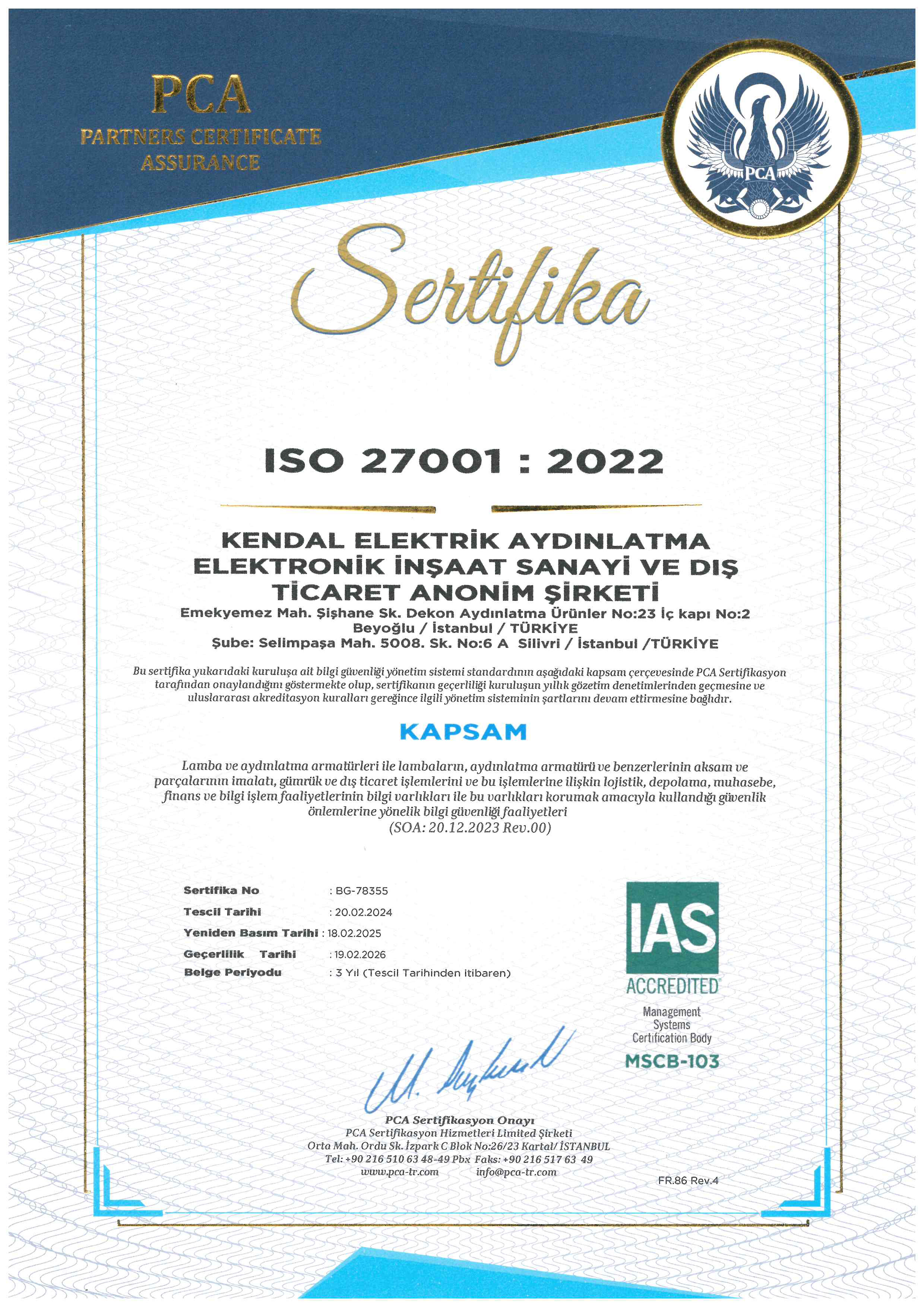 PCA
PARTNERS CERTIFICATE ASSURANCE

PCA

Sertifika

ISO 27001 : 2022

KENDAL ELEKTRİK AYDINLATMA ELEKTRONİK İNŞAAT SANAYİ VE DIŞ TİCARET ANONİM ŞİRKETİ
Emekyemez Mah. Şişhane Sk. Dekon Aydınlatma Ürünler No:23 İç kapı No:2
Beyoğlu / İstanbul / TÜRKİYE
Şube: Selimpaşa Mah. 5008. Sk. No:6 A Silivri / İstanbul /TÜRKİYE

Bu sertifika yukarıdaki kuruluşa ait bilgi güvenliği yönetim sistemi standardının aşağıdaki kapsam çerçevesinde PCA Sertifikasyon tarafından onaylandığını göstermekte olup, sertifikanın geçerliliği kuruluşun yıllık gözetim denetimlerinden geçmesine ve uluslararası akreditasyon kuralları gereğince ilgili yönetim sisteminin şartlarını devam ettirmesine bağlıdır.

KAPSAM

Lamba ve aydınlatma armatürleri ile lambaların, aydınlatma armatürü ve benzerlerinin aksam ve parçalarının imalatı, gümrük ve dış ticaret işlemlerini ve bu işlemlerine ilişkin lojistik, depolama, muhasebe, finans ve bilgi işlem faaliyetlerinin bilgi varlıkları ile bu varlıkları korumak amacıyla kullandığı güvenlik önlemlerine yönelik bilgi güvenliği faaliyetleri
(SOA: 20.12.2023 Rev.00)

Sertifika No : BG-78355
Tescil Tarihi : 20.02.2024
Yeniden Basım Tarihi : 18.02.2025
Geçerlilik Tarihi : 19.02.2026
Belge Periyodu : 3 Yıl (Tescil Tarihinden itibaren)

IAS
ACCREDITED
Management Systems Certification Body
MSCB-103

PCA Sertifikasyon Onayı
PCA Sertifikasyon Hizmetleri Limited Şirketi
Orta Mah. Ordu Sk. İzpark C Blok No:26/23 Kartal/ İSTANBUL
Tel: +90 216 510 63 48-49 Pbx Faks: +90 216 517 63 49
www.pca-tr.com info@pca-tr.com

FR.86 Rev.4